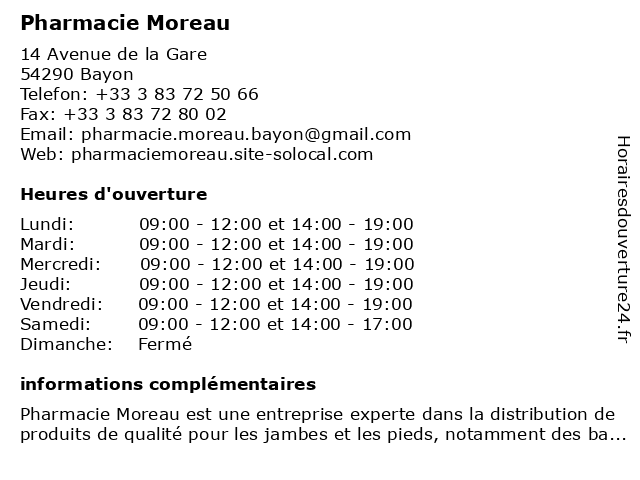 Pharmacie Moreau

14 Avenue de la Gare
54290 Bayon
Telefon: +33 3 83 72 50 66
Fax: +33 3 83 72 80 02
Email: pharmacie.moreau.bayon@gmail.com
Web: pharmaciemoreau.site-solocal.com

Heures d'ouverture

| | |
|---|---|
| Lundi: | 09:00 - 12:00 et 14:00 - 19:00 |
| Mardi: | 09:00 - 12:00 et 14:00 - 19:00 |
| Mercredi: | 09:00 - 12:00 et 14:00 - 19:00 |
| Jeudi: | 09:00 - 12:00 et 14:00 - 19:00 |
| Vendredi: | 09:00 - 12:00 et 14:00 - 19:00 |
| Samedi: | 09:00 - 12:00 et 14:00 - 17:00 |
| Dimanche: | Fermé |

informations complémentaires

Pharmacie Moreau est une entreprise experte dans la distribution de produits de qualité pour les jambes et les pieds, notamment des ba...

Horairesdouverture24.fr